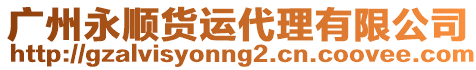 广州永顺货运代理有限公司
http://gzalvisyonng2.cn.coovee.com